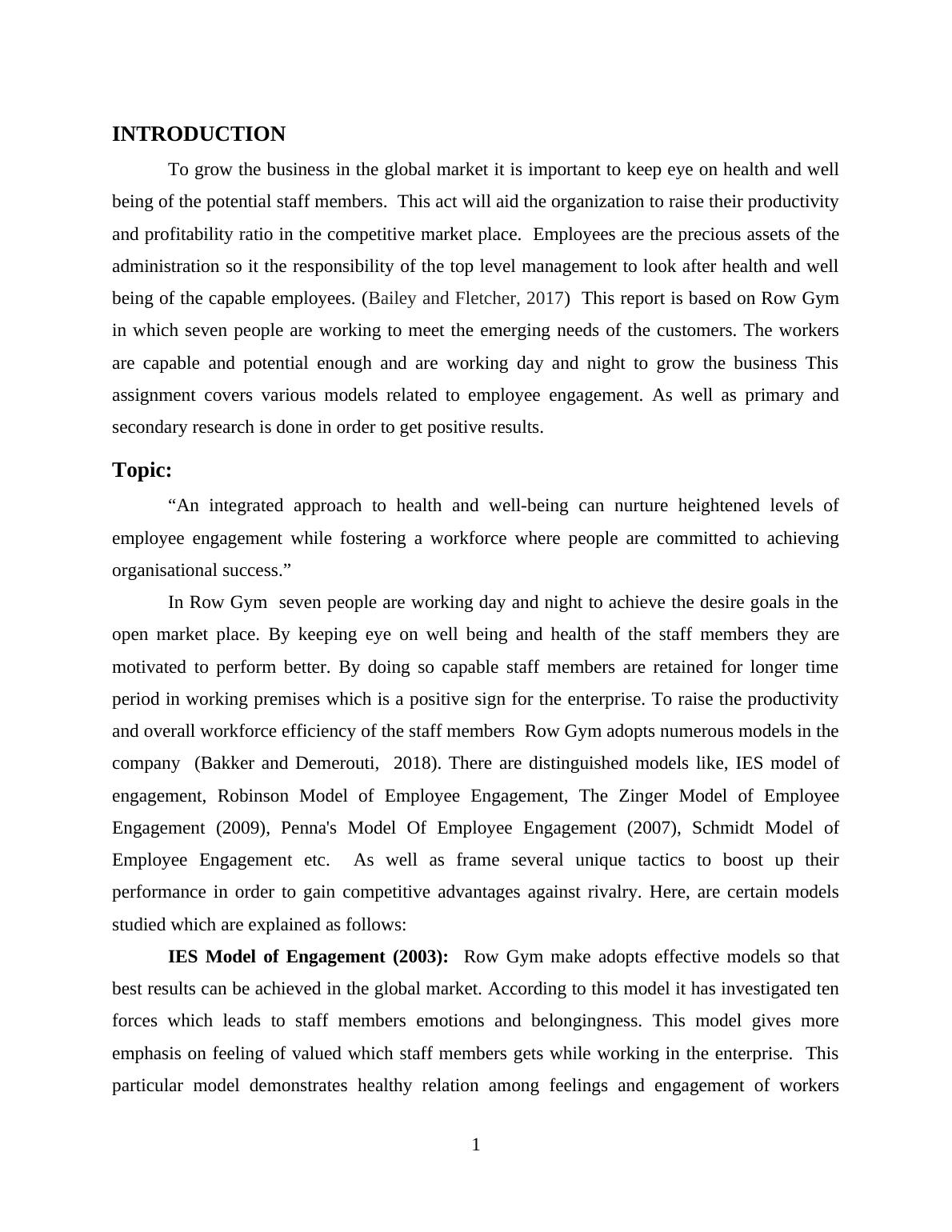 INTRODUCTION

To grow the business in the global market it is important to keep eye on health and well being of the potential staff members. This act will aid the organization to raise their productivity and profitability ratio in the competitive market place. Employees are the precious assets of the administration so it the responsibility of the top level management to look after health and well being of the capable employees. (Bailey and Fletcher, 2017) This report is based on Row Gym in which seven people are working to meet the emerging needs of the customers. The workers are capable and potential enough and are working day and night to grow the business This assignment covers various models related to employee engagement. As well as primary and secondary research is done in order to get positive results.

Topic:

“An integrated approach to health and well-being can nurture heightened levels of employee engagement while fostering a workforce where people are committed to achieving organisational success.”

In Row Gym seven people are working day and night to achieve the desire goals in the open market place. By keeping eye on well being and health of the staff members they are motivated to perform better. By doing so capable staff members are retained for longer time period in working premises which is a positive sign for the enterprise. To raise the productivity and overall workforce efficiency of the staff members Row Gym adopts numerous models in the company (Bakker and Demerouti, 2018). There are distinguished models like, IES model of engagement, Robinson Model of Employee Engagement, The Zinger Model of Employee Engagement (2009), Penna's Model Of Employee Engagement (2007), Schmidt Model of Employee Engagement etc. As well as frame several unique tactics to boost up their performance in order to gain competitive advantages against rivalry. Here, are certain models studied which are explained as follows:

IES Model of Engagement (2003): Row Gym make adopts effective models so that best results can be achieved in the global market. According to this model it has investigated ten forces which leads to staff members emotions and belongingness. This model gives more emphasis on feeling of valued which staff members gets while working in the enterprise. This particular model demonstrates healthy relation among feelings and engagement of workers

1